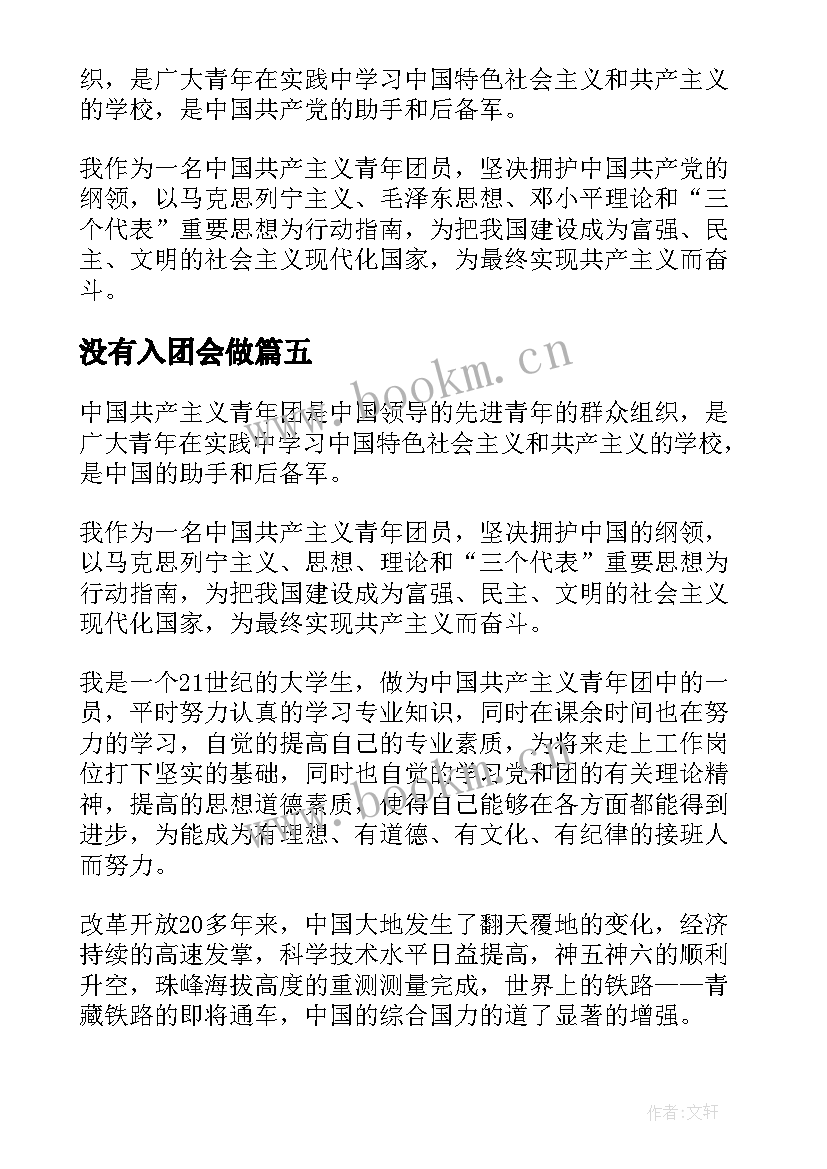 织，是广大青年在实践中学习中国特色社会主义和共产主义的学校，是中国共产党的助手和后备军。

我作为一名中国共产主义青年团员，坚决拥护中国共产党的纲领，以马克思列宁主义、毛泽东思想、邓小平理论和“三个代表”重要思想为行动指南，为把我国建设成为富强、民主、文明的社会主义现代化国家，为最终实现共产主义而奋斗。

没有入团会做篇五

www.bookm.cn

中国共产主义青年团是中国领导的先进青年的群众组织，是广大青年在实践中学习中国特色社会主义和共产主义的学校，是中国的助手和后备军。

我作为一名中国共产主义青年团员，坚决拥护中国的纲领，以马克思列宁主义、思想、理论和“三个代表”重要思想为行动指南，为把我国建设成为富强、民主、文明的社会主义现代化国家，为最终实现共产主义而奋斗。

我是一个21世纪的大学生，做为中国共产主义青年团中的一员，平时努力认真的学习专业知识，同时在课余时间也在努力的学习，自觉的提高自己的专业素质，为将来走上工作岗位打下坚实的基础，同时也自觉的学习党和团的有关理论精神，提高的思想道德素质，使得自己能够在各方面都能得到进步，为能成为有理想、有道德、有文化、有纪律的接班人而努力。

改革开放20多年来，中国大地发生了翻天覆地的变化，经济持续的高速发掌，科学技术水平日益提高，神五神六的顺利升空，珠峰海拔高度的重测测量完成，世界上的铁路——青藏铁路的即将通车，中国的综合国力的道了显著的增强。

作者:文轩